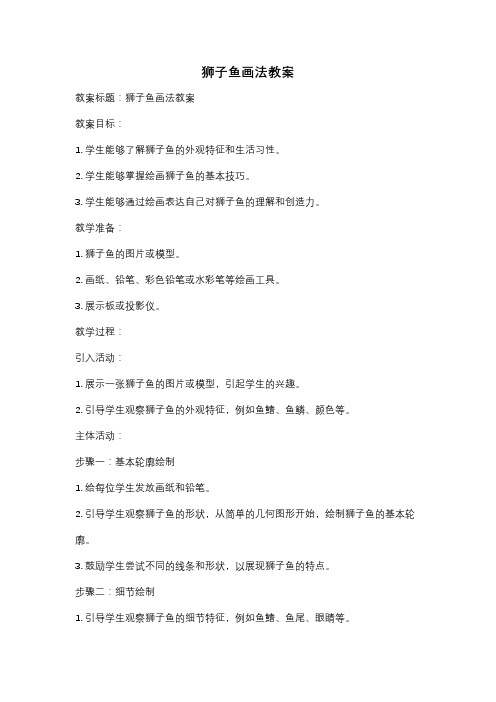 狮子鱼画法教案

教案标题：狮子鱼画法教案

教案目标：

1. 学生能够了解狮子鱼的外观特征和生活习性。

2. 学生能够掌握绘画狮子鱼的基本技巧。

3. 学生能够通过绘画表达自己对狮子鱼的理解和创造力。

教学准备：

1. 狮子鱼的图片或模型。

2. 画纸、铅笔、彩色铅笔或水彩笔等绘画工具。

3. 展示板或投影仪。

教学过程：

引入活动：

1. 展示一张狮子鱼的图片或模型，引起学生的兴趣。

2. 引导学生观察狮子鱼的外观特征，例如鱼鳍、鱼鳞、颜色等。

主体活动：

步骤一：基本轮廓绘制

1. 给每位学生发放画纸和铅笔。

2. 引导学生观察狮子鱼的形状，从简单的几何图形开始，绘制狮子鱼的基本轮廓。

3. 鼓励学生尝试不同的线条和形状，以展现狮子鱼的特点。

步骤二：细节绘制

1. 引导学生观察狮子鱼的细节特征，例如鱼鳍、鱼尾、眼睛等。